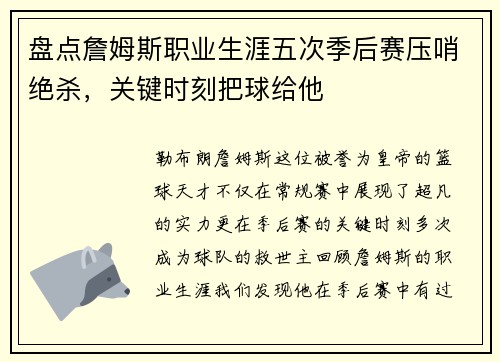 盘点詹姆斯职业生涯五次季后赛压哨绝杀，关键时刻把球给他

勒布朗詹姆斯这位被誉为皇帝的篮球天才不仅在常规赛中展现了超凡的实力更在季后赛的关键时刻多次成为球队的救世主回顾詹姆斯的职业生涯我们发现他在季后赛中有过